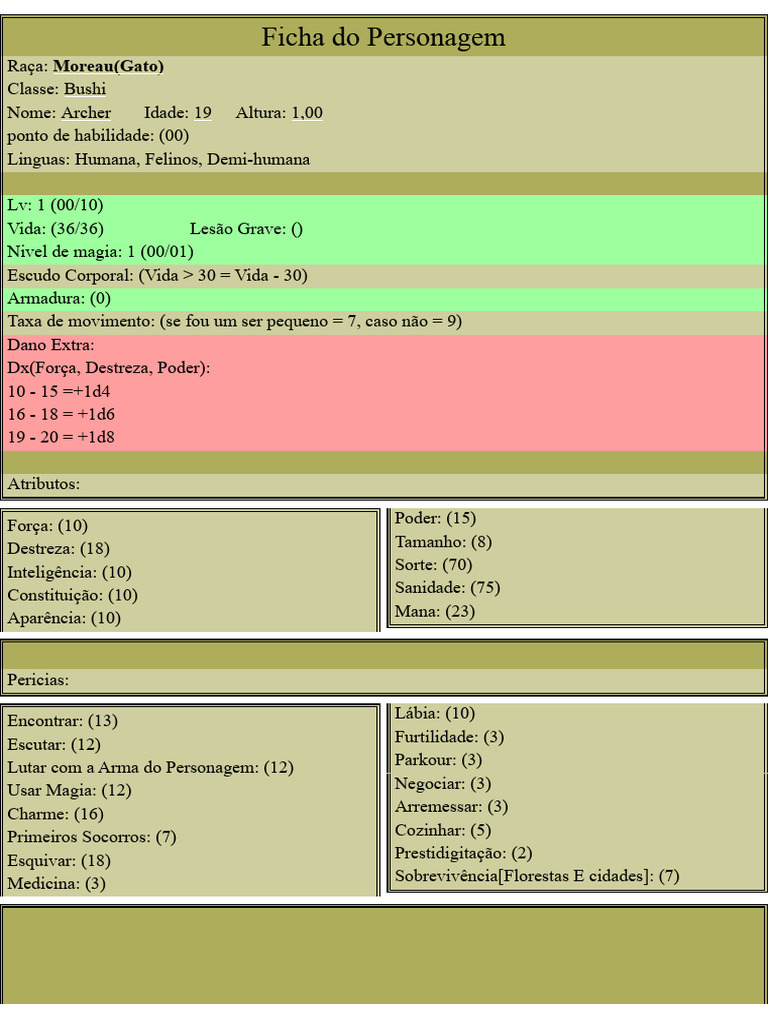 Ficha do Personagem

Raça: Moreau(Gato)
Classe: Bushi
Nome: Archer Idade: 19 Altura: 1,00
ponto de habilidade: (00)
Linguas: Humana, Felinos, Demi-humana

Lv: 1 (00/10)
Vida: (36/36) Lesão Grave: ()
Nivel de magia: 1 (00/01)
Escudo Corporal: (Vida > 30 = Vida - 30)
Armadura: (0)
Taxa de movimento: (se fou um ser pequeno = 7, caso não = 9)
Dano Extra:
Dx(Força, Destreza, Poder):
10 - 15 =+1d4
16 - 18 = +1d6
19 - 20 = +1d8

Atributos:

Força: (10)
Destreza: (18)
Inteligência: (10)
Constituição: (10)
Aparência: (10)

Poder: (15)
Tamanho: (8)
Sorte: (70)
Sanidade: (75)
Mana: (23)

Pericias:

Encontrar: (13)
Escutar: (12)
Lutar com a Arma do Personagem: (12)
Usar Magia: (12)
Charme: (16)
Primeiros Socorros: (7)
Esquivar: (18)
Medicina: (3)

Lábia: (10)
Furtilidade: (3)
Parkour: (3)
Negociar: (3)
Arremessar: (3)
Cozinhar: (5)
Prestidigitação: (2)
Sobrevivência[Florestas E cidades]: (7)